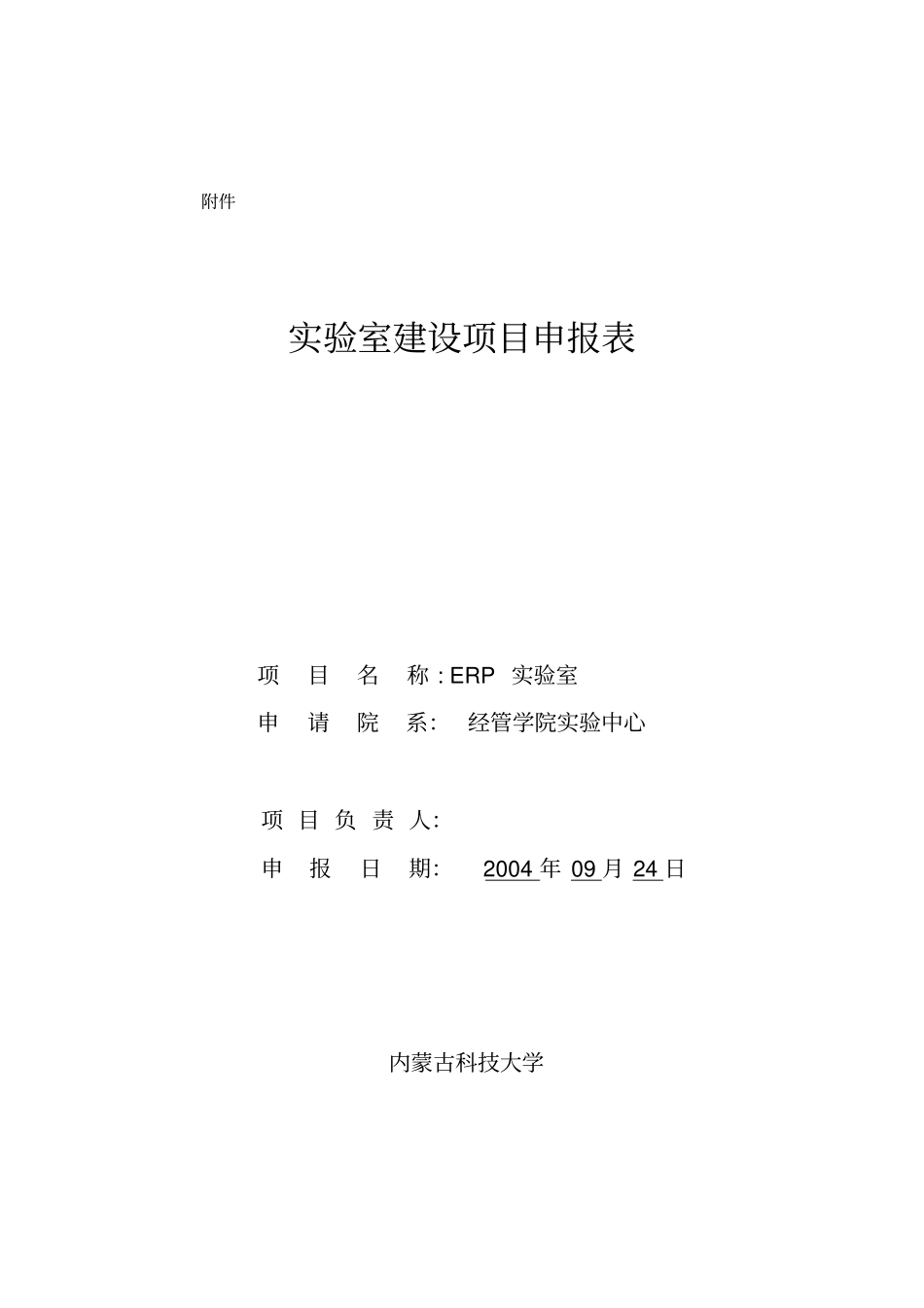 附件

实验室建设项目申报表

项　目　名　称 : ERP 实验室

申　请　院　系:　经管学院实验中心

项 目 负 责 人:

申　报　日　期:　2004 年 09 月 24 日

内蒙古科技大学